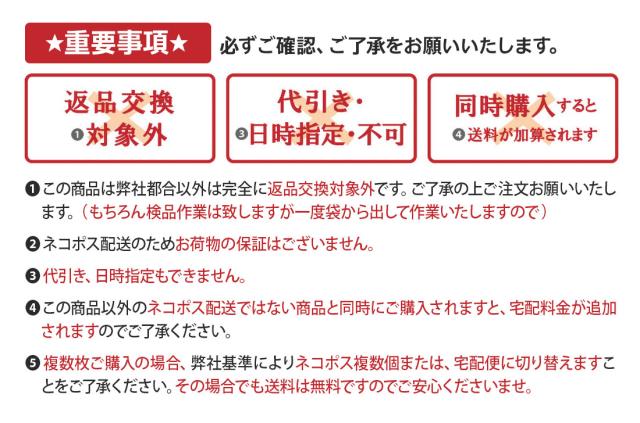 ★重要事項★ 必ずご確認、ご了承をお願いいたします。

返品交換
❶対象外

代引き・
❸日時指定・不可

同時購入すると
❹送料が加算されます

❶この商品は弊社都合以外は完全に返品交換対象外です。ご了承の上ご注文お願いいたします。（もちろん検品作業は致しますが一度袋から出して作業いたしますので）

❷ネコポス配送のためお荷物の保証はございません。

❸代引き、日時指定もできません。

❹この商品以外のネコポス配送ではない商品と同時にご購入されますと、宅配料金が追加されますのでご了承ください。

❺複数枚ご購入の場合、弊社基準によりネコポス複数個または、宅配便に切り替えますことをご了承ください。その場合でも送料は無料ですのでご安心くださいませ。